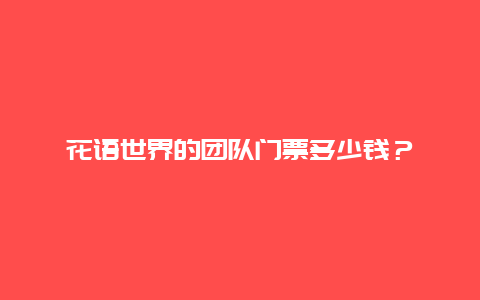 花语世界的团队门票多少钱？